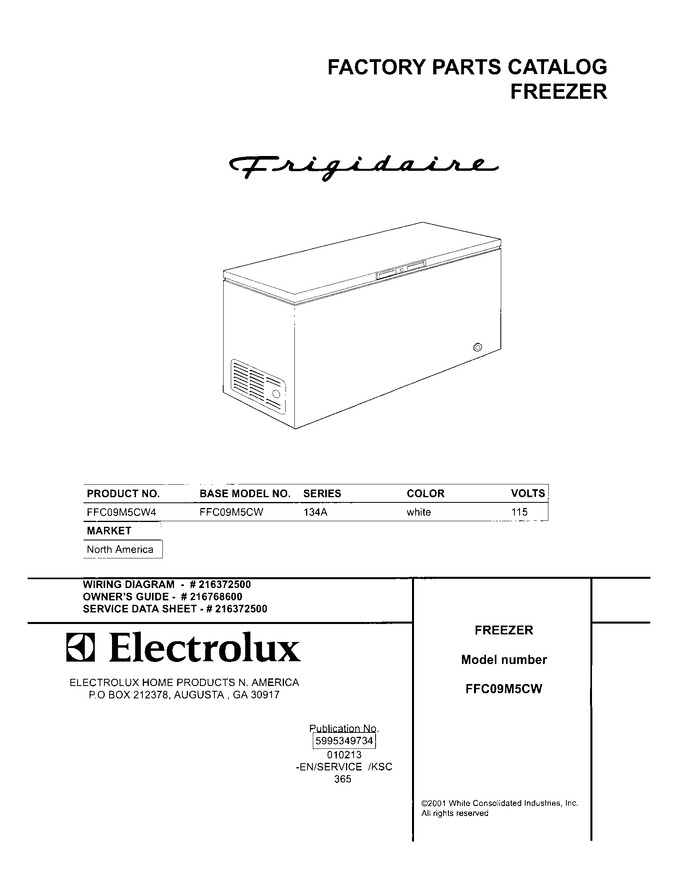 FACTORY PARTS CATALOG
FREEZER

Frigidaire

| PRODUCT NO. | BASE MODEL NO. | SERIES | COLOR | VOLTS |
|---|---|---|---|---|
| FFC09M5CW4 | FFC09M5CW | 134A | white | 115 |

MARKET
North America

WIRING DIAGRAM - # 216372500
OWNER'S GUIDE - # 216768600
SERVICE DATA SHEET - # 216372500

Electrolux

ELECTROLUX HOME PRODUCTS N. AMERICA
P.O BOX 212378, AUGUSTA , GA 30917

Publication No.
5995349734
010213
-EN/SERVICE /KSC
365

FREEZER

Model number

FFC09M5CW

©2001 White Consolidated Industries, Inc.
All rights reserved